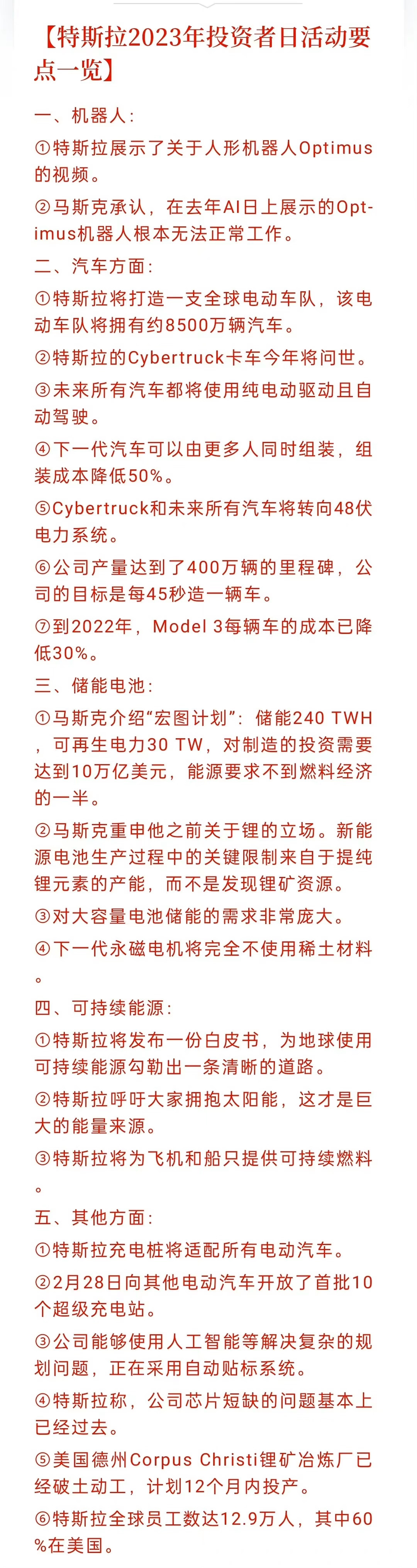 【特斯拉2023年投资者日活动要点一览】

一、机器人：

①特斯拉展示了关于人形机器人Optimus的视频。

②马斯克承认，在去年AI日上展示的Optimus机器人根本无法正常工作。

二、汽车方面：

①特斯拉将打造一支全球电动车队，该电动车队将拥有约8500万辆汽车。

②特斯拉的Cybertruck卡车今年将问世。

③未来所有汽车都将使用纯电动驱动且自动驾驶。

④下一代汽车可以由更多人同时组装，组装成本降低50%。

⑤Cybertruck和未来所有汽车将转向48伏电力系统。

⑥公司产量达到了400万辆的里程碑，公司的目标是每45秒造一辆车。

⑦到2022年，Model 3每辆车的成本已降低30%。

三、储能电池：

①马斯克介绍“宏图计划”：储能240 TWH，可再生电力30 TW，对制造的投资需要达到10万亿美元，能源要求不到燃料经济的一半。

②马斯克重申他之前关于锂的立场。新能源电池生产过程中的关键限制来自于提纯锂元素的产能，而不是发现锂矿资源。

③对大容量电池储能的需求非常庞大。

④下一代永磁电机将完全不使用稀土材料。

四、可持续能源：

①特斯拉将发布一份白皮书，为地球使用可持续能源勾勒出一条清晰的道路。

②特斯拉呼吁大家拥抱太阳能，这才是巨大的能量来源。

③特斯拉将为飞机和船只提供可持续燃料。

五、其他方面：

①特斯拉充电桩将适配所有电动汽车。

②2月28日向其他电动汽车开放了首批10个超级充电站。

③公司能够使用人工智能等解决复杂的规划问题，正在采用自动贴标系统。

④特斯拉称，公司芯片短缺的问题基本上已经过去。

⑤美国德州Corpus Christi锂矿冶炼厂已经破土动工，计划12个月内投产。

⑥特斯拉全球员工数达12.9万人，其中60%在美国。